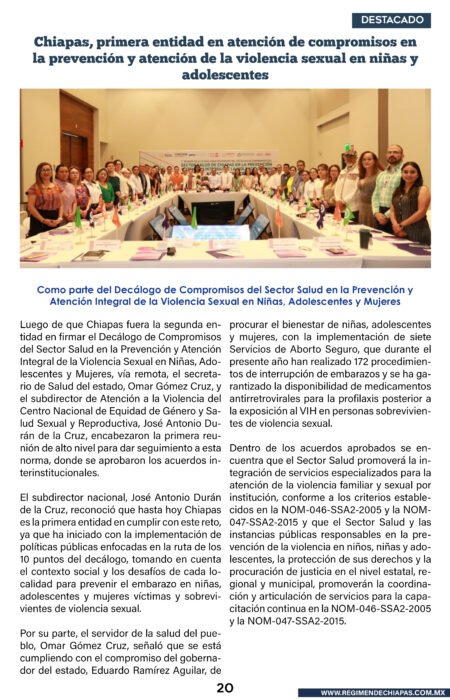 DESTACADO

Chiapas, primera entidad en atención de compromisos en la prevención y atención de la violencia sexual en niñas y adolescentes

Como parte del Decálogo de Compromisos del Sector Salud en la Prevención y Atención Integral de la Violencia Sexual en Niñas, Adolescentes y Mujeres

Luego de que Chiapas fuera la segunda entidad en firmar el Decálogo de Compromisos del Sector Salud en la Prevención y Atención Integral de la Violencia Sexual en Niñas, Adolescentes y Mujeres, vía remota, el secretario de Salud del estado, Omar Gómez Cruz, y el subdirector de Atención a la Violencia del Centro Nacional de Equidad de Género y Salud Sexual y Reproductiva, José Antonio Durán de la Cruz, encabezaron la primera reunión de alto nivel para dar seguimiento a esta norma, donde se aprobaron los acuerdos interinstitucionales.

El subdirector nacional, José Antonio Durán de la Cruz, reconoció que hasta hoy Chiapas es la primera entidad en cumplir con este reto, ya que ha iniciado con la implementación de políticas públicas enfocadas en la ruta de los 10 puntos del decálogo, tomando en cuenta el contexto social y los desafíos de cada localidad para prevenir el embarazo en niñas, adolescentes y mujeres víctimas y sobrevivientes de violencia sexual.

Por su parte, el servidor de la salud del pueblo, Omar Gómez Cruz, señaló que se está cumpliendo con el compromiso del gobernador del estado, Eduardo Ramírez Aguilar, de procurar el bienestar de niñas, adolescentes y mujeres, con la implementación de siete Servicios de Aborto Seguro, que durante el presente año han realizado 172 procedimientos de interrupción de embarazos y se ha garantizado la disponibilidad de medicamentos antirretrovirales para la profilaxis posterior a la exposición al VIH en personas sobrevivientes de violencia sexual.

Dentro de los acuerdos aprobados se encuentra que el Sector Salud promoverá la integración de servicios especializados para la atención de la violencia familiar y sexual por institución, conforme a los criterios establecidos en la NOM-046-SSA2-2005 y la NOM-047-SSA2-2015 y que el Sector Salud y las instancias públicas responsables en la prevención de la violencia en niños, niñas y adolescentes, la protección de sus derechos y la procuración de justicia en el nivel estatal, regional y municipal, promoverán la coordinación y articulación de servicios para la capacitación continua en la NOM-046-SSA2-2005 y la NOM-047-SSA2-2015.

20

WWW.REGIMENDECHIAPAS.COM.MX